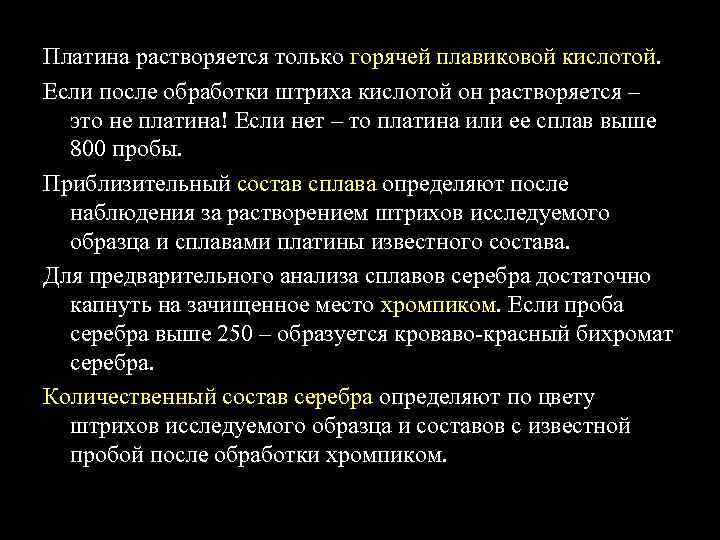 Платина растворяется только горячей плавиковой кислотой.

Если после обработки штриха кислотой он растворяется – это не платина! Если нет – то платина или ее сплав выше 800 пробы.

Приблизительный состав сплава определяют после наблюдения за растворением штрихов исследуемого образца и сплавами платины известного состава.

Для предварительного анализа сплавов серебра достаточно капнуть на зачищенное место хромпиком. Если проба серебра выше 250 – образуется кроваво-красный бихромат серебра.

Количественный состав серебра определяют по цвету штрихов исследуемого образца и составов с известной пробой после обработки хромпиком.